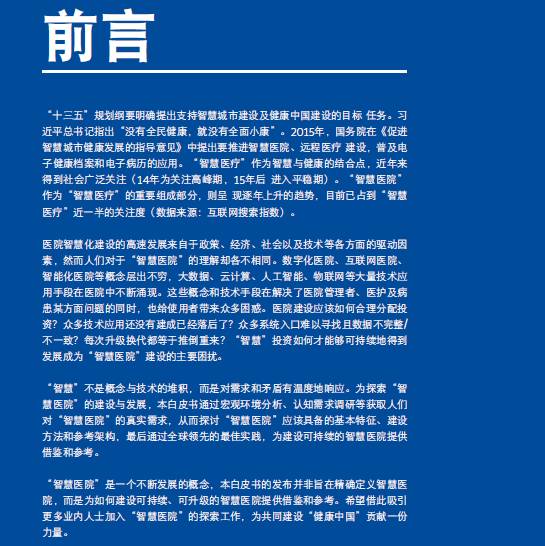 前言

“十三五”规划纲要明确提出支持智慧城市建设及健康中国建设的目标 任务。习近平总书记指出“没有全民健康，就没有全面小康”。2015年，国务院在《促进智慧城市健康发展的指导意见》中提出要推进智慧医院、远程医疗 建设，普及电子健康档案和电子病历的应用。“智慧医疗”作为智慧与健康的结合点，近年来得到社会广泛关注（14年为关注高峰期，15年后 进入平稳期）。“智慧医院”作为“智慧医疗”的重要组成部分，则呈 现逐年上升的趋势，目前已占到“智慧医疗”近一半的关注度（数据来源：互联网搜索指数）。

医院智慧化建设的高速发展来自于政策、经济、社会以及技术等各方面的驱动因素，然而人们对于“智慧医院”的理解却各不相同。数字化医院、互联网医院、智能化医院等概念层出不穷，大数据、云计算、人工智能、物联网等大量技术应用手段在医院中不断涌现。这些概念和技术手段在解决了医院管理者、医护及病患某方面问题的同时，也给使用者带来众多困惑。医院建设应该如何合理分配投资？众多技术应用还没有建成已经落后了？众多系统入口难以寻找且数据不完整/不一致？每次升级换代都等于推倒重来？“智慧”投资如何才能够可持续地得到发展成为“智慧医院”建设的主要困扰。

“智慧”不是概念与技术的堆积，而是对需求和矛盾有温度地响应。为探索“智慧医院”的建设与发展，本白皮书通过宏观环境分析、认知需求调研等获取人们对“智慧医院”的真实需求，从而探讨“智慧医院”应该具备的基本特征、建设方法和参考架构，最后通过全球领先的最佳实践，为建设可持续的智慧医院提供借鉴和参考。

“智慧医院”是一个不断发展的概念，本白皮书的发布并非旨在精确定义智慧医院，而是为如何建设可持续、可升级的智慧医院提供借鉴和参考。希望借此吸引更多业内人士加入“智慧医院”的探索工作，为共同建设“健康中国”贡献一份力量。